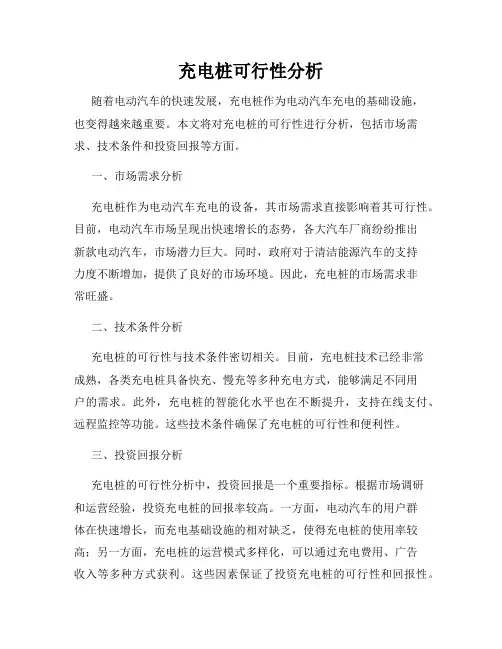 充电桩可行性分析

随着电动汽车的快速发展，充电桩作为电动汽车充电的基础设施，也变得越来越重要。本文将对充电桩的可行性进行分析，包括市场需求、技术条件和投资回报等方面。

一、市场需求分析

充电桩作为电动汽车充电的设备，其市场需求直接影响着其可行性。目前，电动汽车市场呈现出快速增长的态势，各大汽车厂商纷纷推出新款电动汽车，市场潜力巨大。同时，政府对于清洁能源汽车的支持力度不断增加，提供了良好的市场环境。因此，充电桩的市场需求非常旺盛。

二、技术条件分析

充电桩的可行性与技术条件密切相关。目前，充电桩技术已经非常成熟，各类充电桩具备快充、慢充等多种充电方式，能够满足不同用户的需求。此外，充电桩的智能化水平也在不断提升，支持在线支付、远程监控等功能。这些技术条件确保了充电桩的可行性和便利性。

三、投资回报分析

充电桩的可行性分析中，投资回报是一个重要指标。根据市场调研和运营经验，投资充电桩的回报率较高。一方面，电动汽车的用户群体在快速增长，而充电基础设施的相对缺乏，使得充电桩的使用率较高；另一方面，充电桩的运营模式多样化，可以通过充电费用、广告收入等多种方式获利。这些因素保证了投资充电桩的可行性和回报性。